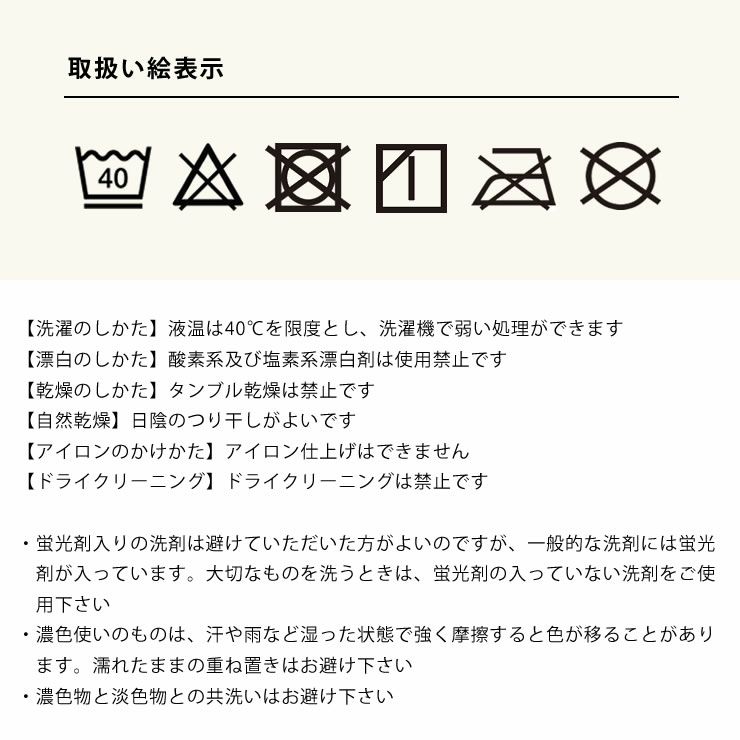 取扱い絵表示

40

【洗濯のしかた】液温は40℃を限度とし、洗濯機で弱い処理ができます
【漂白のしかた】酸素系及び塩素系漂白剤は使用禁止です
【乾燥のしかた】タンブル乾燥は禁止です
【自然乾燥】日陰のつり干しがよいです
【アイロンのかけかた】アイロン仕上げはできません
【ドライクリーニング】ドライクリーニングは禁止です

・蛍光剤入りの洗剤は避けていただいた方がよいのですが、一般的な洗剤には蛍光剤が入っています。大切なものを洗うときは、蛍光剤の入っていない洗剤をご使用下さい
・濃色使いのものは、汗や雨など湿った状態で強く摩擦すると色が移ることがあります。濡れたままの重ね置きはお避け下さい
・濃色物と淡色物との共洗いはお避け下さい